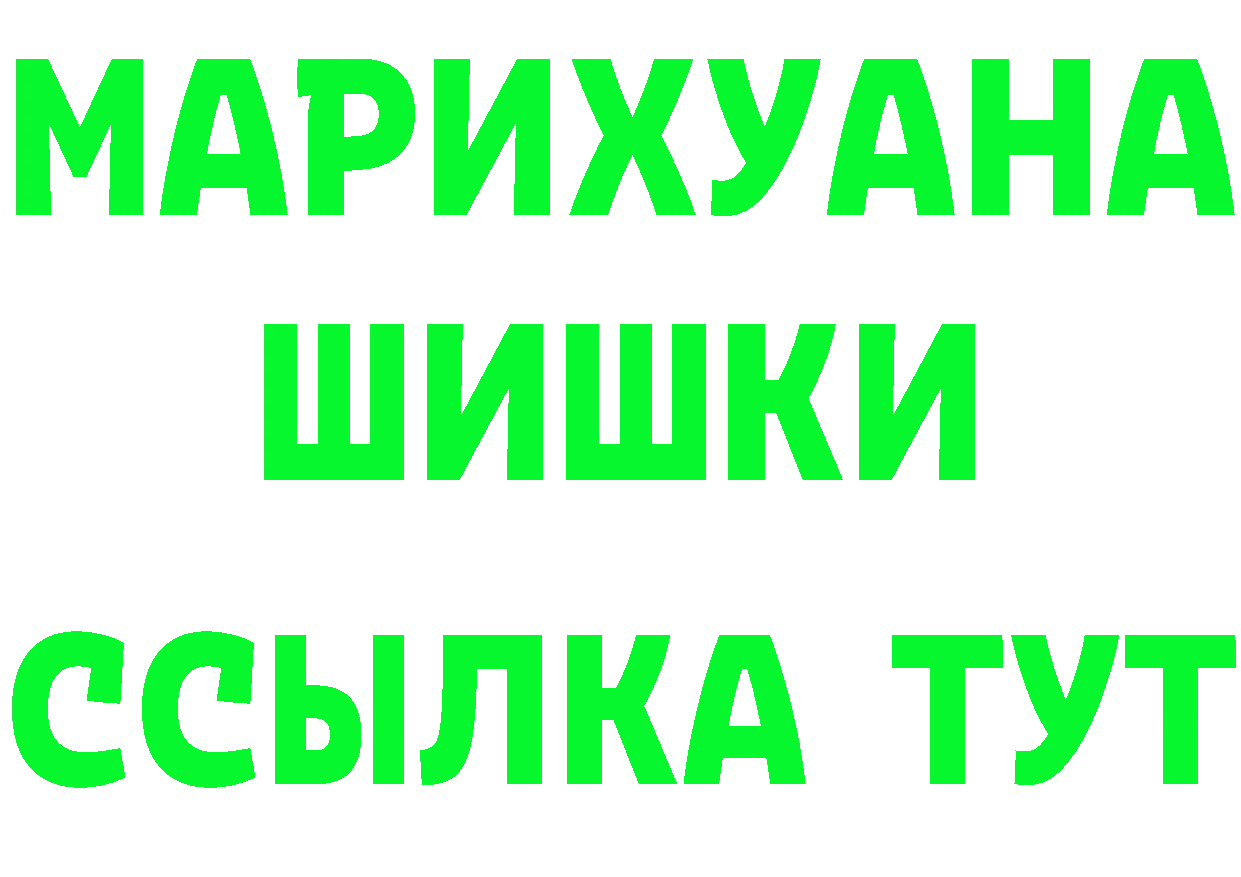 МАРИХУАНА
ШИШКИ
ССЫЛКА ТУТ